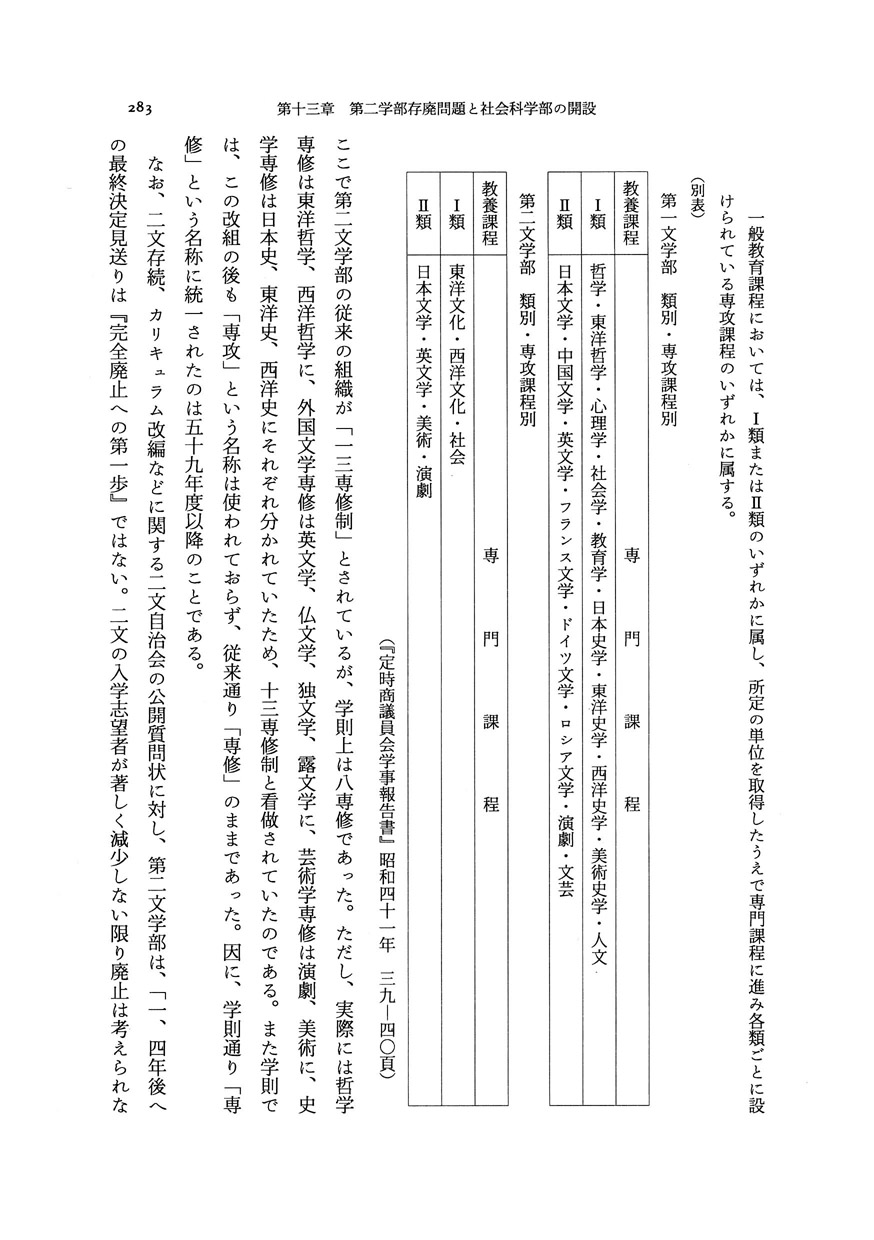 283　第十三章　第二学部存廃問題と社会科学部の開設

一般教育課程においては、I類またはII類のいずれかに属し、所定の単位を取得したうえで専門課程に進み各類ごとに設けられている専攻課程のいずれかに属する。

（別表）

第一文学部　類別・専攻課程別

| 教養課程 | 専門課程 |
|---|---|
| I類 | 哲学・東洋哲学・心理学・社会学・教育学・日本史学・東洋史学・西洋史学・美術史学・人文 |
| II類 | 日本文学・中国文学・英文学・フランス文学・ドイツ文学・ロシア文学・演劇・文芸 |

第二文学部　類別・専攻課程別

| 教養課程 | 専門課程 |
|---|---|
| I類 | 東洋文化・西洋文化・社会 |
| II類 | 日本文学・英文学・美術・演劇 |

（『定時商議員会学事報告書』昭和四十一年　三九―四〇頁）

ここで第二文学部の従来の組織が「一三専修制」とされているが、学則上は八専修であった。ただし、実際には哲学専修は東洋哲学、西洋哲学に、外国文学専修は英文学、仏文学、独文学、露文学に、芸術学専修は演劇、美術に、史学専修は日本史、東洋史、西洋史にそれぞれ分かれていたため、十三専修制と看做されていたのである。また学則では、この改組の後も「専攻」という名称は使われておらず、従来通り「専修」のままであった。因に、学則通り「専修」という名称に統一されたのは五十九年度以降のことである。

なお、二文存続、カリキュラム改編などに関する二文自治会の公開質問状に対し、第二文学部は、「一、四年後への最終決定見送りは『完全廃止への第一歩』ではない。二文の入学志望者が著しく減少しない限り廃止は考えられな